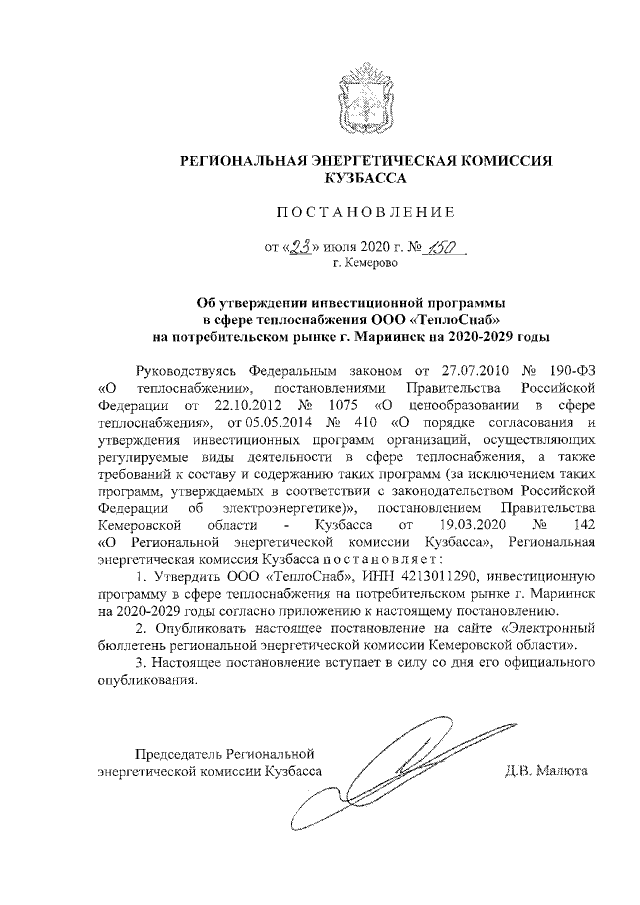 РЕГИОНАЛЬНАЯ ЭНЕРГЕТИЧЕСКАЯ КОМИССИЯ КУЗБАССА

ПОСТАНОВЛЕНИЕ

от «23» июля 2020 г. № 150
г. Кемерово

Об утверждении инвестиционной программы в сфере теплоснабжения ООО «ТеплоСнаб» на потребительском рынке г. Мариинск на 2020-2029 годы

Руководствуясь Федеральным законом от 27.07.2010 № 190-ФЗ «О теплоснабжении», постановлениями Правительства Российской Федерации от 22.10.2012 № 1075 «О ценообразовании в сфере теплоснабжения», от 05.05.2014 № 410 «О порядке согласования и утверждения инвестиционных программ организаций, осуществляющих регулируемые виды деятельности в сфере теплоснабжения, а также требований к составу и содержанию таких программ (за исключением таких программ, утверждаемых в соответствии с законодательством Российской Федерации об электроэнергетике)», постановлением Правительства Кемеровской области - Кузбасса от 19.03.2020 № 142 «О Региональной энергетической комиссии Кузбасса», Региональная энергетическая комиссия Кузбасса постановляет:

1. Утвердить ООО «ТеплоСнаб», ИНН 4213011290, инвестиционную программу в сфере теплоснабжения на потребительском рынке г. Мариинск на 2020-2029 годы согласно приложению к настоящему постановлению.

2. Опубликовать настоящее постановление на сайте «Электронный бюллетень региональной энергетической комиссии Кемеровской области».

3. Настоящее постановление вступает в силу со дня его официального опубликования.

Председатель Региональной энергетической комиссии Кузбасса

Д.В. Малюта